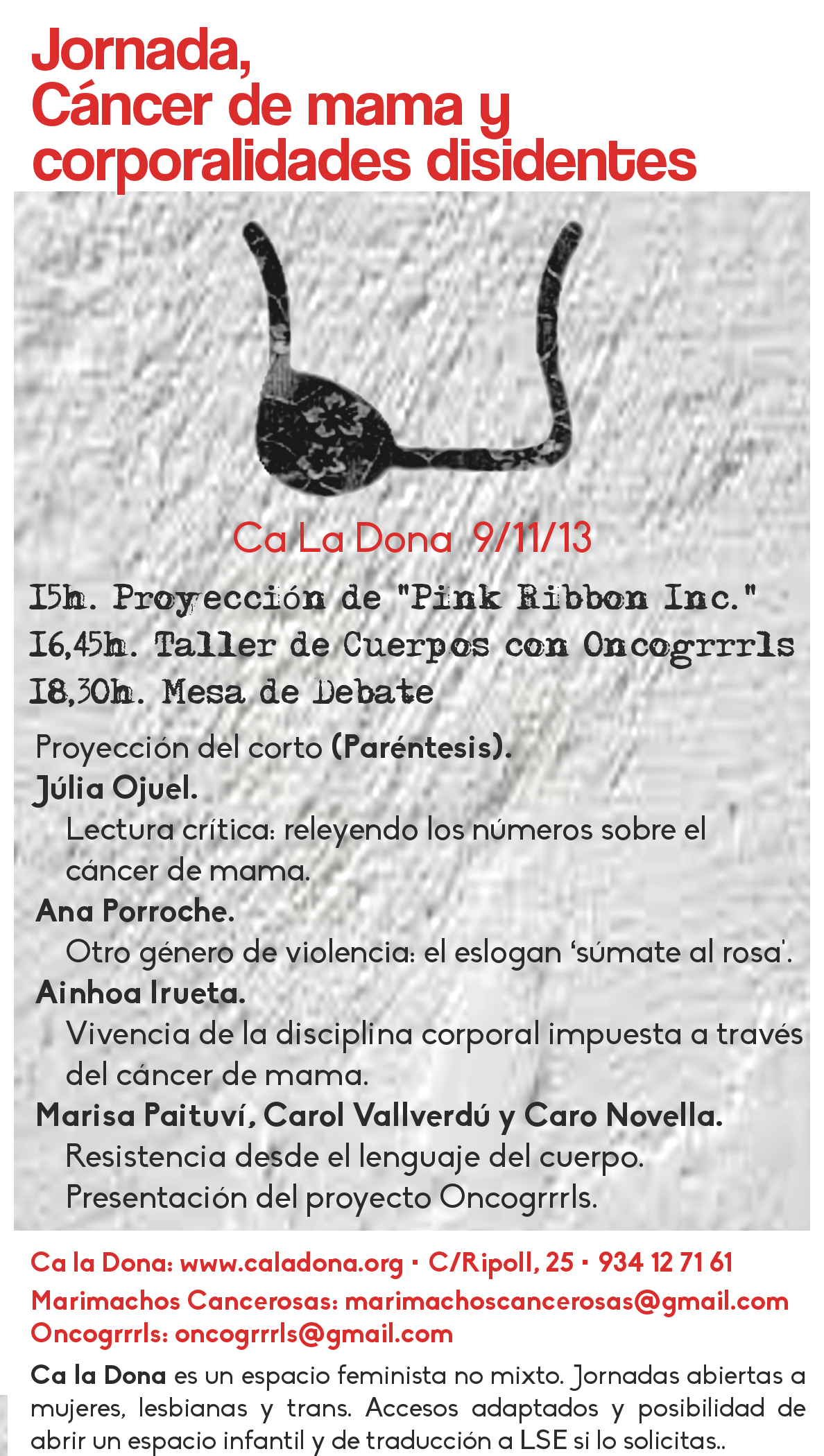 Jornada,
Cáncer de mama y
corporalidades disidentes

Ca La Dona 9/11/13

15h. Proyección de "Pink Ribbon Inc."
16,45h. Taller de Cuerpos con Oncogrrrls
18,30h. Mesa de Debate

Proyección del corto (Paréntesis).
Júlia Ojuel.
Lectura crítica: releyendo los números sobre el cáncer de mama.
Ana Porroche.
Otro género de violencia: el eslogan 'súmate al rosa'.
Ainhoa Irueta.
Vivencia de la disciplina corporal impuesta a través del cáncer de mama.
Marisa Paituví, Carol Vallverdú y Caro Novella.
Resistencia desde el lenguaje del cuerpo.
Presentación del proyecto Oncogrrrls.

Ca la Dona: www.caladona.org · C/Ripoll, 25 · 934 12 71 61
Marimachos Cancerosas: marimachoscancerosas@gmail.com
Oncogrrrls: oncogrrrls@gmail.com

Ca la Dona es un espacio feminista no mixto. Jornadas abiertas a mujeres, lesbianas y trans. Accesos adaptados y posibilidad de abrir un espacio infantil y de traducción a LSE si lo solicitas..